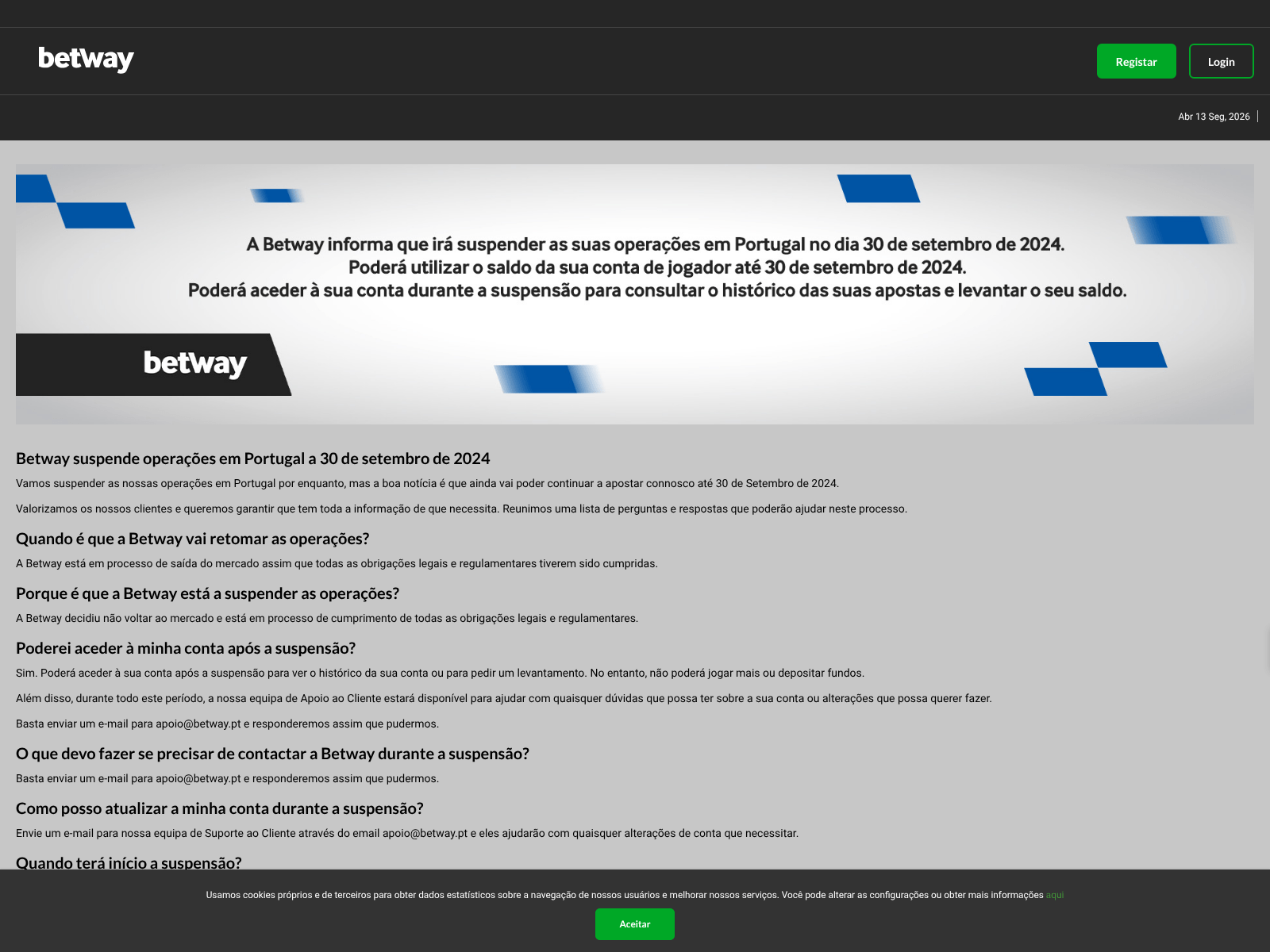 betway

Registar

Login

Abr 13 Seg, 2026

A Betway informa que irá suspender as suas operações em Portugal no dia 30 de setembro de 2024.
Poderá utilizar o saldo da sua conta de jogador até 30 de setembro de 2024.
Poderá aceder à sua conta durante a suspensão para consultar o histórico das suas apostas e levantar o seu saldo.

betway

Betway suspende operações em Portugal a 30 de setembro de 2024

Vamos suspender as nossas operações em Portugal por enquanto, mas a boa notícia é que ainda vai poder continuar a apostar connosco até 30 de Setembro de 2024.

Valorizamos os nossos clientes e queremos garantir que tem toda a informação de que necessita. Reunimos uma lista de perguntas e respostas que poderão ajudar neste processo.

Quando é que a Betway vai retomar as operações?

A Betway está em processo de saída do mercado assim que todas as obrigações legais e regulamentares tiverem sido cumpridas.

Porque é que a Betway está a suspender as operações?

A Betway decidiu não voltar ao mercado e está em processo de cumprimento de todas as obrigações legais e regulamentares.

Poderei aceder à minha conta após a suspensão?

Sim. Poderá aceder à sua conta após a suspensão para ver o histórico da sua conta ou para pedir um levantamento. No entanto, não poderá jogar mais ou depositar fundos.

Além disso, durante todo este período, a nossa equipa de Apoio ao Cliente estará disponível para ajudar com quaisquer dúvidas que possa ter sobre a sua conta ou alterações que possa querer fazer.

Basta enviar um e-mail para apoio@betway.pt e responderemos assim que pudermos.

O que devo fazer se precisar de contactar a Betway durante a suspensão?

Basta enviar um e-mail para apoio@betway.pt e responderemos assim que pudermos.

Como posso atualizar a minha conta durante a suspensão?

Envie um e-mail para nossa equipa de Suporte ao Cliente através do email apoio@betway.pt e eles ajudarão com quaisquer alterações de conta que necessitar.

Quando terá início a suspensão?

Usamos cookies próprios e de terceiros para obter dados estatísticos sobre a navegação de nossos usuários e melhorar nossos serviços. Você pode alterar as configurações ou obter mais informações aqui

Aceitar